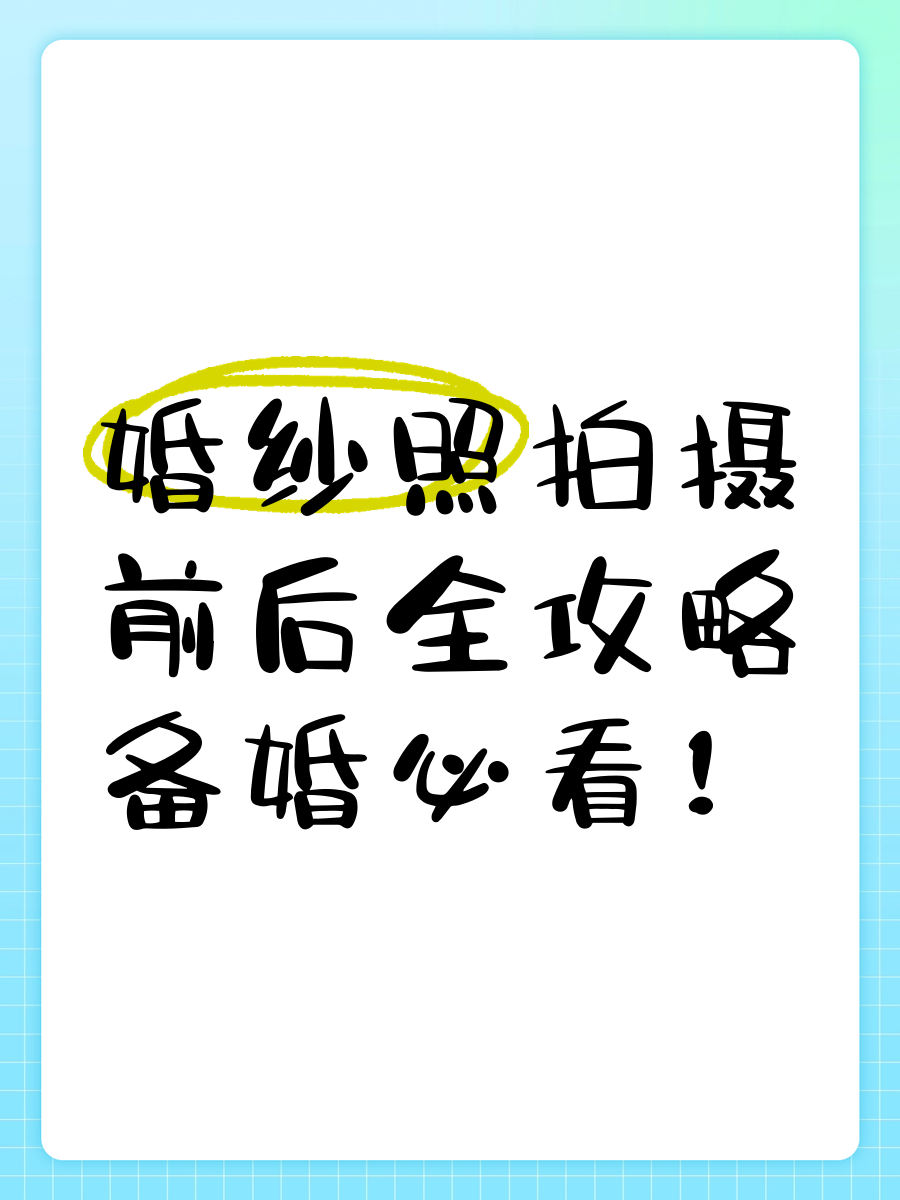 婚纱照拍摄
前后全攻略
备婚必看！